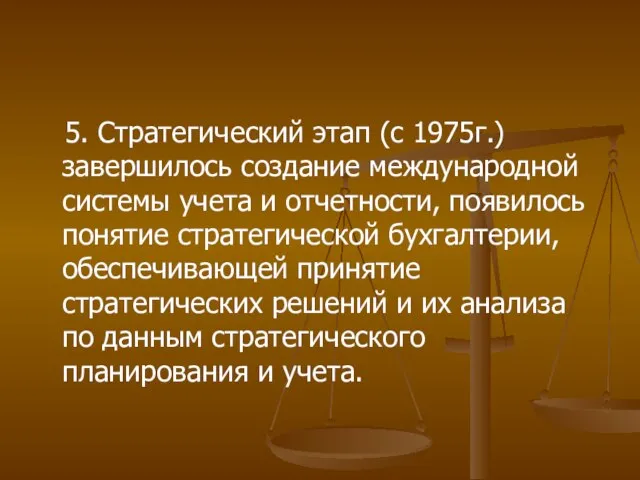 5. Стратегический этап (с 1975г.) завершилось создание международной системы учета и отчетности, появилось понятие стратегической бухгалтерии, обеспечивающей принятие стратегических решений и их анализа по данным стратегического планирования и учета.